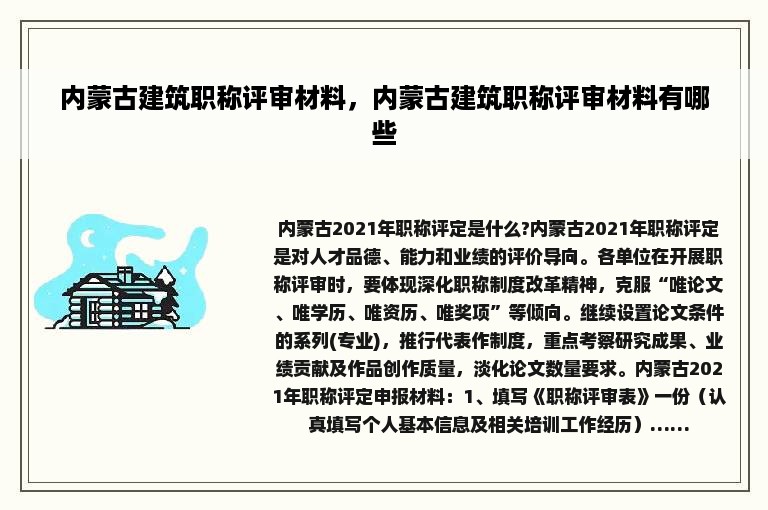 内蒙古建筑职称评审材料，内蒙古建筑职称评审材料有哪些

内蒙古2021年职称评定是什么?内蒙古2021年职称评定是对人才品德、能力和业绩的评价导向。各单位在开展职称评审时，要体现深化职称制度改革精神，克服“唯论文、唯学历、唯资历、唯奖项”等倾向。继续设置论文条件的系列(专业)，推行代表作制度，重点考察研究成果、业绩贡献及作品创作质量，淡化论文数量要求。内蒙古2021年职称评定申报材料：1、填写《职称评审表》一份（认真填写个人基本信息及相关培训工作经历）......